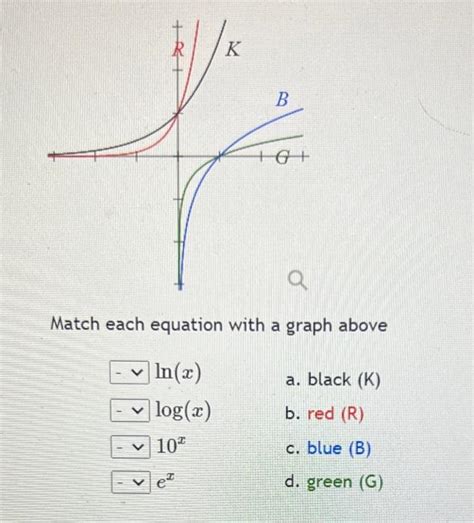 R
K
B
G

Match each equation with a graph above

- $\ln(x)$
- $\log(x)$
- $10^x$
- $e^x$

a. black (K)
b. red (R)
c. blue (B)
d. green (G)